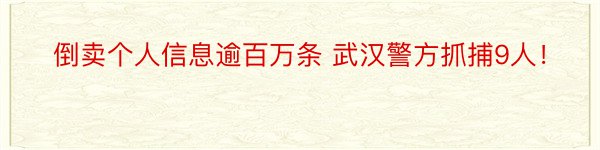 倒卖个人信息逾百万条 武汉警方抓捕9人！